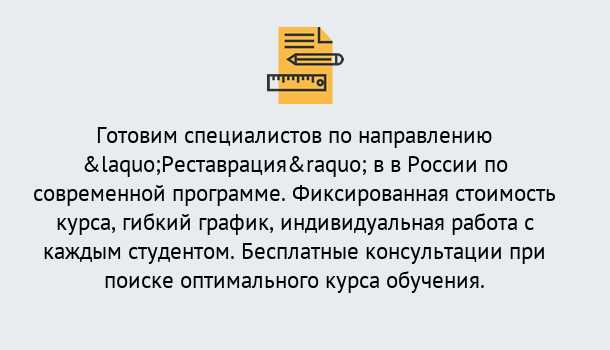 Готовим специалистов по направлению &laquo;Реставрация&raquo; в в России по современной программе. Фиксированная стоимость курса, гибкий график, индивидуальная работа с каждым студентом. Бесплатные консультации при поиске оптимального курса обучения.